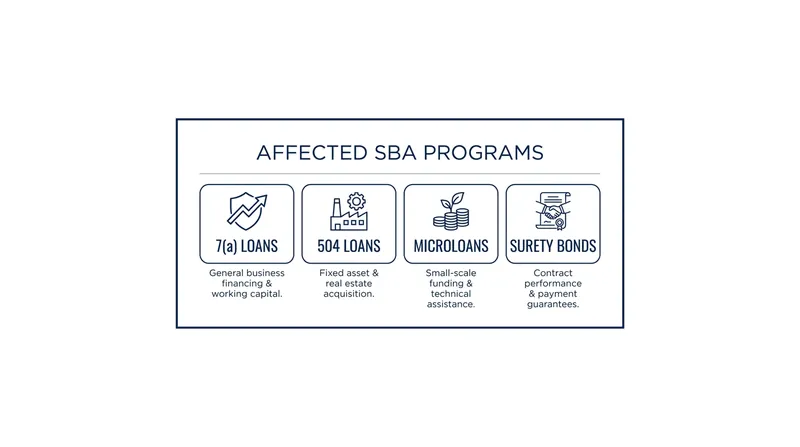 AFFECTED SBA PROGRAMS

7(a) LOANS
General business financing & working capital.

504 LOANS
Fixed asset & real estate acquisition.

MICROLOANS
Small-scale funding & technical assistance.

SURETY BONDS
Contract performance & payment guarantees.